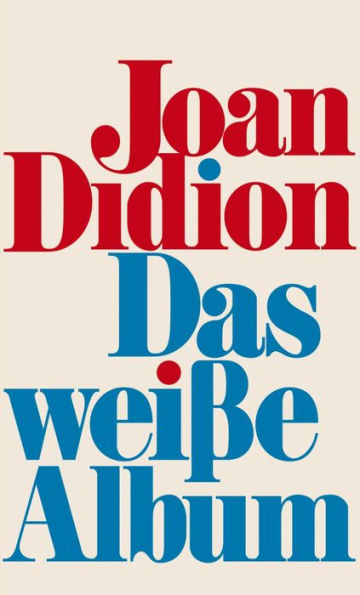 Joan Didion

Das weiße Album